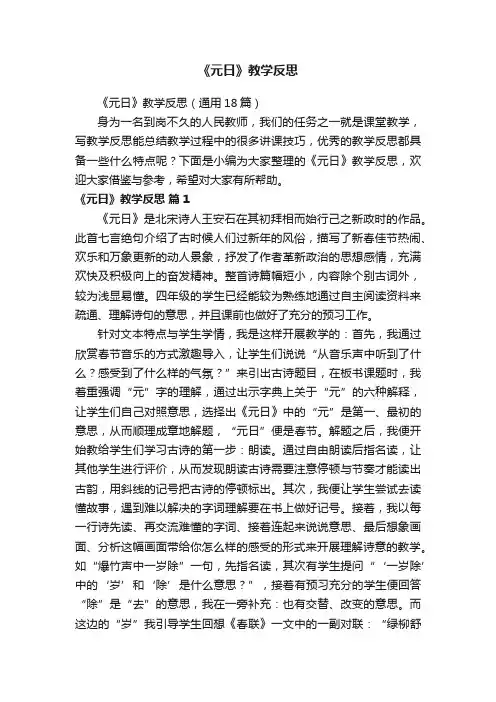 《元日》教学反思

《元日》教学反思（通用18篇）

身为一名到岗不久的人民教师，我们的任务之一就是课堂教学，写教学反思能总结教学过程中的很多讲课技巧，优秀的教学反思都具备一些什么特点呢？下面是小编为大家整理的《元日》教学反思，欢迎大家借鉴与参考，希望对大家有所帮助。

《元日》教学反思 篇1

《元日》是北宋诗人王安石在其初拜相而始行己之新政时的作品。此首七言绝句介绍了古时候人们过新年的风俗，描写了新春佳节热闹、欢乐和万象更新的动人景象，抒发了作者革新政治的思想感情，充满欢快及积极向上的奋发精神。整首诗篇幅短小，内容除个别古词外，较为浅显易懂。四年级的学生已经能较为熟练地通过自主阅读资料来疏通、理解诗句的意思，并且课前也做好了充分的预习工作。

针对文本特点与学生学情，我是这样开展教学的：首先，我通过欣赏春节音乐的方式激趣导入，让学生们说说“从音乐声中听到了什么？感受到了什么样的气氛？”来引出古诗题目，在板书课题时，我着重强调“元”字的理解，通过出示字典上关于“元”的六种解释，让学生们自己对照意思，选择出《元日》中的“元”是第一、最初的意思，从而顺理成章地解题，“元日”便是春节。解题之后，我便开始教给学生们学习古诗的第一步：朗读。通过自由朗读后指名读，让其他学生进行评价，从而发现朗读古诗需要注意停顿与节奏才能读出古韵，用斜线的记号把古诗的停顿标出。其次，我便让学生尝试去读懂故事，遇到难以解决的字词理解要在书上做好记号。接着，我以每一行诗先读、再交流难懂的字词、接着连起来说说意思、最后想象画面、分析这幅画面带给你怎么样的感受的形式来开展理解诗意的教学。如“爆竹声中一岁除”一句，先指名读，其次有学生提问“‘一岁除’中的‘岁’和‘除’是什么意思？”，接着有预习充分的学生便回答“除”是“去”的意思，我在一旁补充：也有交替、改变的意思。而这边的“岁”我引导学生回想《春联》一文中的一副对联：“绿柳舒